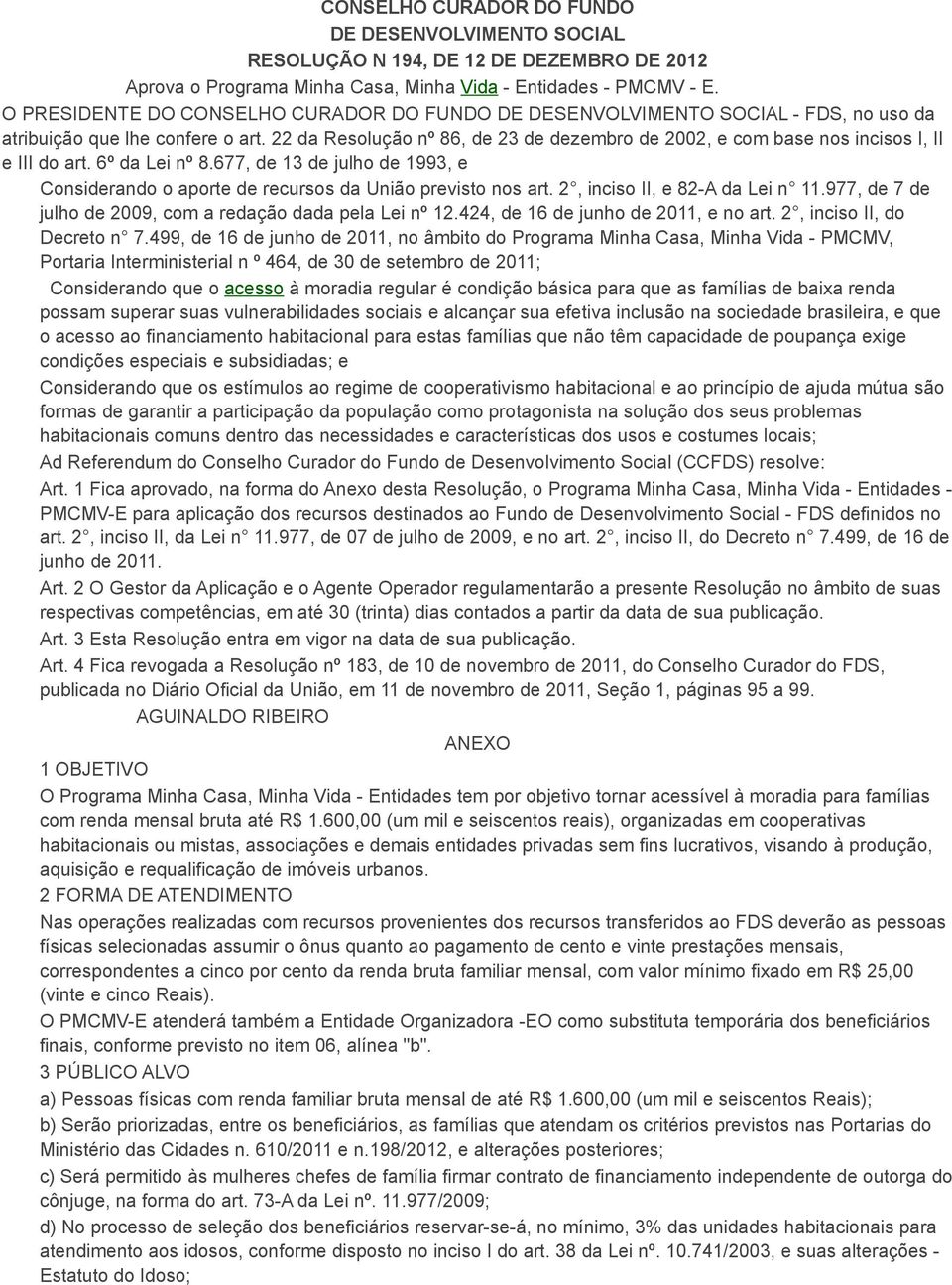 CONSELHO CURADOR DO FUNDO
DE DESENVOLVIMENTO SOCIAL
RESOLUÇÃO N 194, DE 12 DE DEZEMBRO DE 2012
Aprova o Programa Minha Casa, Minha Vida - Entidades - PMCMV - E.
O PRESIDENTE DO CONSELHO CURADOR DO FUNDO DE DESENVOLVIMENTO SOCIAL - FDS, no uso da atribuição que lhe confere o art. 22 da Resolução nº 86, de 23 de dezembro de 2002, e com base nos incisos I, II e III do art. 6º da Lei nº 8.677, de 13 de julho de 1993, e

Considerando o aporte de recursos da União previsto nos art. 2°, inciso II, e 82-A da Lei n° 11.977, de 7 de julho de 2009, com a redação dada pela Lei nº 12.424, de 16 de junho de 2011, e no art. 2°, inciso II, do Decreto n° 7.499, de 16 de junho de 2011, no âmbito do Programa Minha Casa, Minha Vida - PMCMV, Portaria Interministerial n º 464, de 30 de setembro de 2011;

Considerando que o acesso à moradia regular é condição básica para que as famílias de baixa renda possam superar suas vulnerabilidades sociais e alcançar sua efetiva inclusão na sociedade brasileira, e que o acesso ao financiamento habitacional para estas famílias que não têm capacidade de poupança exige condições especiais e subsidiadas; e

Considerando que os estímulos ao regime de cooperativismo habitacional e ao princípio de ajuda mútua são formas de garantir a participação da população como protagonista na solução dos seus problemas habitacionais comuns dentro das necessidades e características dos usos e costumes locais;

Ad Referendum do Conselho Curador do Fundo de Desenvolvimento Social (CCFDS) resolve:

Art. 1 Fica aprovado, na forma do Anexo desta Resolução, o Programa Minha Casa, Minha Vida - Entidades - PMCMV-E para aplicação dos recursos destinados ao Fundo de Desenvolvimento Social - FDS definidos no art. 2°, inciso II, da Lei n° 11.977, de 07 de julho de 2009, e no art. 2°, inciso II, do Decreto n° 7.499, de 16 de junho de 2011.

Art. 2 O Gestor da Aplicação e o Agente Operador regulamentarão a presente Resolução no âmbito de suas respectivas competências, em até 30 (trinta) dias contados a partir da data de sua publicação.

Art. 3 Esta Resolução entra em vigor na data de sua publicação.

Art. 4 Fica revogada a Resolução nº 183, de 10 de novembro de 2011, do Conselho Curador do FDS, publicada no Diário Oficial da União, em 11 de novembro de 2011, Seção 1, páginas 95 a 99.

AGUINALDO RIBEIRO

ANEXO

1 OBJETIVO

O Programa Minha Casa, Minha Vida - Entidades tem por objetivo tornar acessível à moradia para famílias com renda mensal bruta até R$ 1.600,00 (um mil e seiscentos reais), organizadas em cooperativas habitacionais ou mistas, associações e demais entidades privadas sem fins lucrativos, visando à produção, aquisição e requalificação de imóveis urbanos.

2 FORMA DE ATENDIMENTO

Nas operações realizadas com recursos provenientes dos recursos transferidos ao FDS deverão as pessoas físicas selecionadas assumir o ônus quanto ao pagamento de cento e vinte prestações mensais, correspondentes a cinco por cento da renda bruta familiar mensal, com valor mínimo fixado em R$ 25,00 (vinte e cinco Reais).

O PMCMV-E atenderá também a Entidade Organizadora -EO como substituta temporária dos beneficiários finais, conforme previsto no item 06, alínea "b".

3 PÚBLICO ALVO

a) Pessoas físicas com renda familiar bruta mensal de até R$ 1.600,00 (um mil e seiscentos Reais);

b) Serão priorizadas, entre os beneficiários, as famílias que atendam os critérios previstos nas Portarias do Ministério das Cidades n. 610/2011 e n.198/2012, e alterações posteriores;

c) Será permitido às mulheres chefes de família firmar contrato de financiamento independente de outorga do cônjuge, na forma do art. 73-A da Lei nº. 11.977/2009;

d) No processo de seleção dos beneficiários reservar-se-á, no mínimo, 3% das unidades habitacionais para atendimento aos idosos, conforme disposto no inciso I do art. 38 da Lei nº. 10.741/2003, e suas alterações - Estatuto do Idoso;